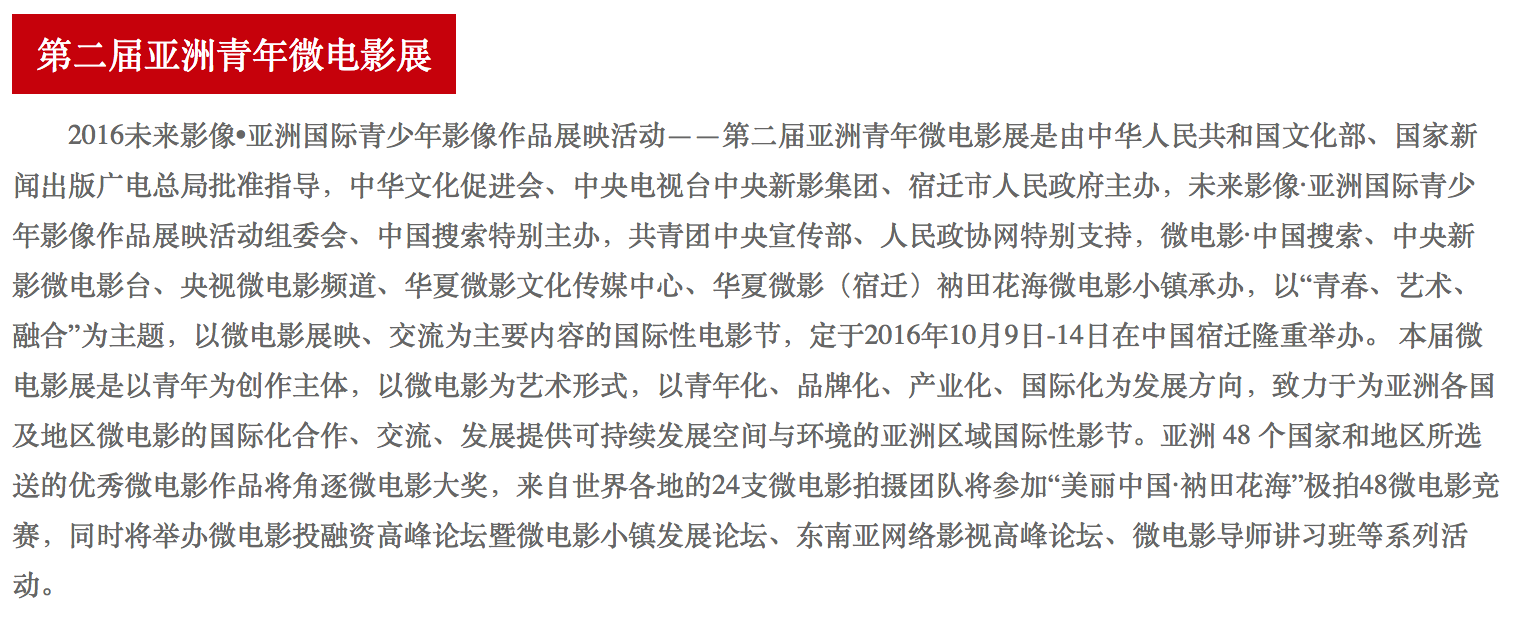 第二届亚洲青年微电影展

2016未来影像•亚洲国际青少年影像作品展映活动——第二届亚洲青年微电影展是由中华人民共和国文化部、国家新闻出版广电总局批准指导，中华文化促进会、中央电视台中央新影集团、宿迁市人民政府主办，未来影像·亚洲国际青少年影像作品展映活动组委会、中国搜索特别主办，共青团中央宣传部、人民政协网特别支持，微电影·中国搜索、中央新影微电影台、央视微电影频道、华夏微影文化传媒中心、华夏微影（宿迁）衲田花海微电影小镇承办，以“青春、艺术、融合”为主题，以微电影展映、交流为主要内容的国际性电影节，定于2016年10月9日-14日在中国宿迁隆重举办。 本届微电影展是以青年为创作主体，以微电影为艺术形式，以青年化、品牌化、产业化、国际化为发展方向，致力于为亚洲各国及地区微电影的国际化合作、交流、发展提供可持续发展空间与环境的亚洲区域国际性影节。亚洲 48 个国家和地区所选送的优秀微电影作品将角逐微电影大奖，来自世界各地的24支微电影拍摄团队将参加“美丽中国·衲田花海”极拍48微电影竞赛，同时将举办微电影投融资高峰论坛暨微电影小镇发展论坛、东南亚网络影视高峰论坛、微电影导师讲习班等系列活动。